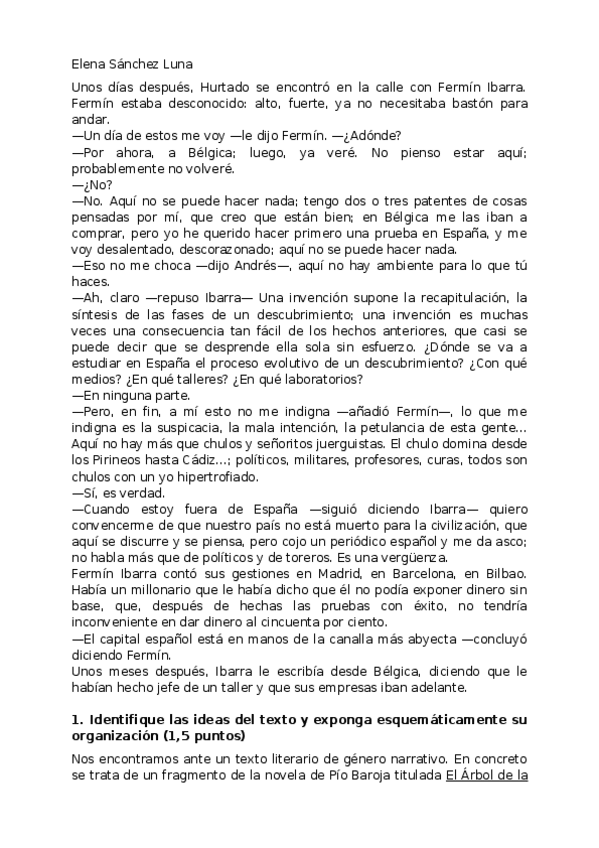 Elena Sánchez Luna

Unos días después, Hurtado se encontró en la calle con Fermín Ibarra. Fermín estaba desconocido: alto, fuerte, ya no necesitaba bastón para andar.
—Un día de estos me voy —le dijo Fermín. —¿Adónde?
—Por ahora, a Bélgica; luego, ya veré. No pienso estar aquí; probablemente no volveré.
—¿No?
—No. Aquí no se puede hacer nada; tengo dos o tres patentes de cosas pensadas por mí, que creo que están bien; en Bélgica me las iban a comprar, pero yo he querido hacer primero una prueba en España, y me voy desalentado, descorazonado; aquí no se puede hacer nada.
—Eso no me choca —dijo Andrés—, aquí no hay ambiente para lo que tú haces.
—Ah, claro —repuso Ibarra— Una invención supone la recapitulación, la síntesis de las fases de un descubrimiento; una invención es muchas veces una consecuencia tan fácil de los hechos anteriores, que casi se puede decir que se desprende ella sola sin esfuerzo. ¿Dónde se va a estudiar en España el proceso evolutivo de un descubrimiento? ¿Con qué medios? ¿En qué talleres? ¿En qué laboratorios?
—En ninguna parte.
—Pero, en fin, a mí esto no me indigna —añadió Fermín—, lo que me indigna es la suspicacia, la mala intención, la petulancia de esta gente... Aquí no hay más que chulos y señoritos juerguistas. El chulo domina desde los Pirineos hasta Cádiz...; políticos, militares, profesores, curas, todos son chulos con un yo hipertrofiado.
—Sí, es verdad.
—Cuando estoy fuera de España —siguió diciendo Ibarra— quiero convencerme de que nuestro país no está muerto para la civilización, que aquí se discurre y se piensa, pero cojo un periódico español y me da asco; no habla más que de políticos y de toreros. Es una vergüenza.
Fermín Ibarra contó sus gestiones en Madrid, en Barcelona, en Bilbao. Había un millonario que le había dicho que él no podía exponer dinero sin base, que, después de hechas las pruebas con éxito, no tendría inconveniente en dar dinero al cincuenta por ciento.
—El capital español está en manos de la canalla más abyecta —concluyó diciendo Fermín.
Unos meses después, Ibarra le escribía desde Bélgica, diciendo que le habían hecho jefe de un taller y que sus empresas iban adelante.

1. Identifique las ideas del texto y exponga esquemáticamente su organización (1,5 puntos)

Nos encontramos ante un texto literario de género narrativo. En concreto se trata de un fragmento de la novela de Pío Baroja titulada El Árbol de la